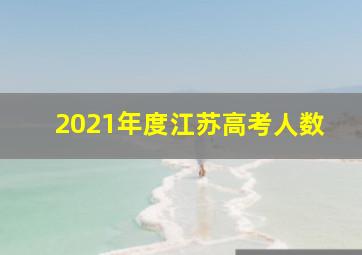 2021年度江苏高考人数